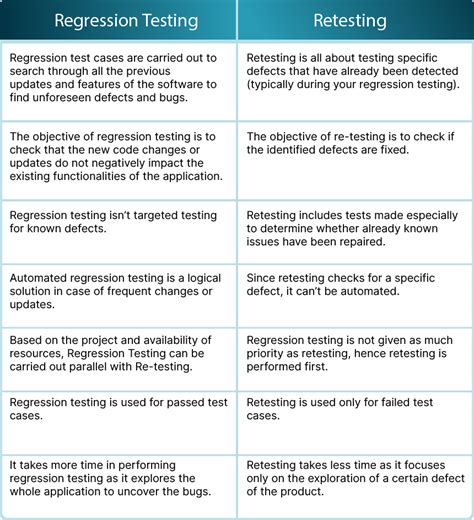 | Regression Testing | Retesting |
|---|---|
| Regression test cases are carried out to search through all the previous updates and features of the software to find unforeseen defects and bugs. | Retesting is all about testing specific defects that have already been detected (typically during your regression testing). |
| The objective of regression testing is to check that the new code changes or updates do not negatively impact the existing functionalities of the application. | The objective of re-testing is to check if the identified defects are fixed. |
| Regression testing isn't targeted testing for known defects. | Retesting includes tests made especially to determine whether already known issues have been repaired. |
| Automated regression testing is a logical solution in case of frequent changes or updates. | Since retesting checks for a specific defect, it can't be automated. |
| Based on the project and availability of resources, Regression Testing can be carried out parallel with Re-testing. | Regression testing is not given as much priority as retesting, hence retesting is performed first. |
| Regression testing is used for passed test cases. | Retesting is used only for failed test cases. |
| It takes more time in performing regression testing as it explores the whole application to uncover the bugs. | Retesting takes less time as it focuses only on the exploration of a certain defect of the product. |